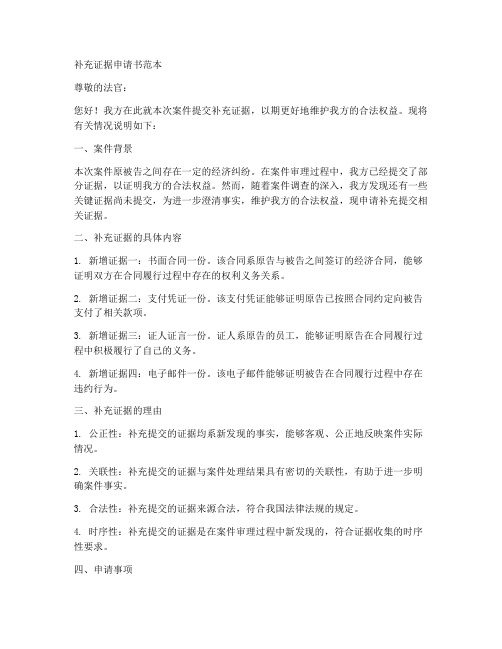 补充证据申请书范本

尊敬的法官：

您好！我方在此就本次案件提交补充证据，以期更好地维护我方的合法权益。现将有关情况说明如下：

一、案件背景

本次案件原被告之间存在一定的经济纠纷。在案件审理过程中，我方已经提交了部分证据，以证明我方的合法权益。然而，随着案件调查的深入，我方发现还有一些关键证据尚未提交，为进一步澄清事实，维护我方的合法权益，现申请补充提交相关证据。

二、补充证据的具体内容

1. 新增证据一：书面合同一份。该合同系原告与被告之间签订的经济合同，能够证明双方在合同履行过程中存在的权利义务关系。

2. 新增证据二：支付凭证一份。该支付凭证能够证明原告已按照合同约定向被告支付了相关款项。

3. 新增证据三：证人证言一份。证人系原告的员工，能够证明原告在合同履行过程中积极履行了自己的义务。

4. 新增证据四：电子邮件一份。该电子邮件能够证明被告在合同履行过程中存在违约行为。

三、补充证据的理由

1. 公正性：补充提交的证据均系新发现的事实，能够客观、公正地反映案件实际情况。

2. 关联性：补充提交的证据与案件处理结果具有密切的关联性，有助于进一步明确案件事实。

3. 合法性：补充提交的证据来源合法，符合我国法律法规的规定。

4. 时序性：补充提交的证据是在案件审理过程中新发现的，符合证据收集的时序性要求。

四、申请事项